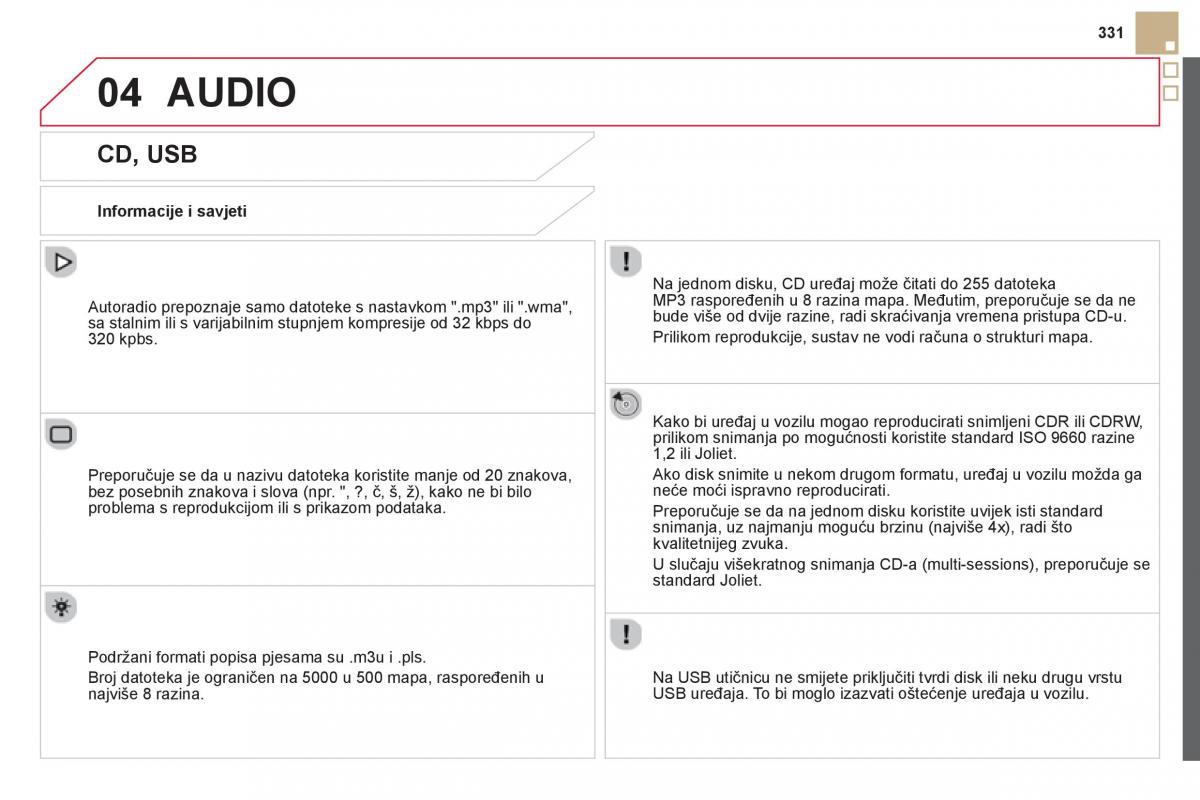 331

04 AUDIO

CD, USB

Informacije i savjeti

Autoradio prepoznaje samo datoteke s nastavkom ".mp3" ili ".wma", sa stalnim ili s varijabilnim stupnjem kompresije od 32 kbps do 320 kpbs.

Preporučuje se da u nazivu datoteka koristite manje od 20 znakova, bez posebnih znakova i slova (npr. ", ?, č, š, ž), kako ne bi bilo problema s reprodukcijom ili s prikazom podataka.

Podržani formati popisa pjesama su .m3u i .pls.

Broj datoteka je ograničen na 5000 u 500 mapa, raspoređenih u najviše 8 razina.

Na jednom disku, CD uređaj može čitati do 255 datoteka MP3 raspoređenih u 8 razina mapa. Međutim, preporučuje se da ne bude više od dvije razine, radi skraćivanja vremena pristupa CD-u.

Prilikom reprodukcije, sustav ne vodi računa o strukturi mapa.

Kako bi uređaj u vozilu mogao reproducirati snimljeni CDR ili CDRW, prilikom snimanja po mogućnosti koristite standard ISO 9660 razine 1,2 ili Joliet.

Ako disk snimite u nekom drugom formatu, uređaj u vozilu možda ga neće moći ispravno reproducirati.

Preporučuje se da na jednom disku koristite uvijek isti standard snimanja, uz najmanju moguću brzinu (najviše 4x), radi što kvalitetnijeg zvuka.

U slučaju višekratnog snimanja CD-a (multi-sessions), preporučuje se standard Joliet.

Na USB utičnicu ne smijete priključiti tvrdi disk ili neku drugu vrstu USB uređaja. To bi moglo izazvati oštećenje uređaja u vozilu.